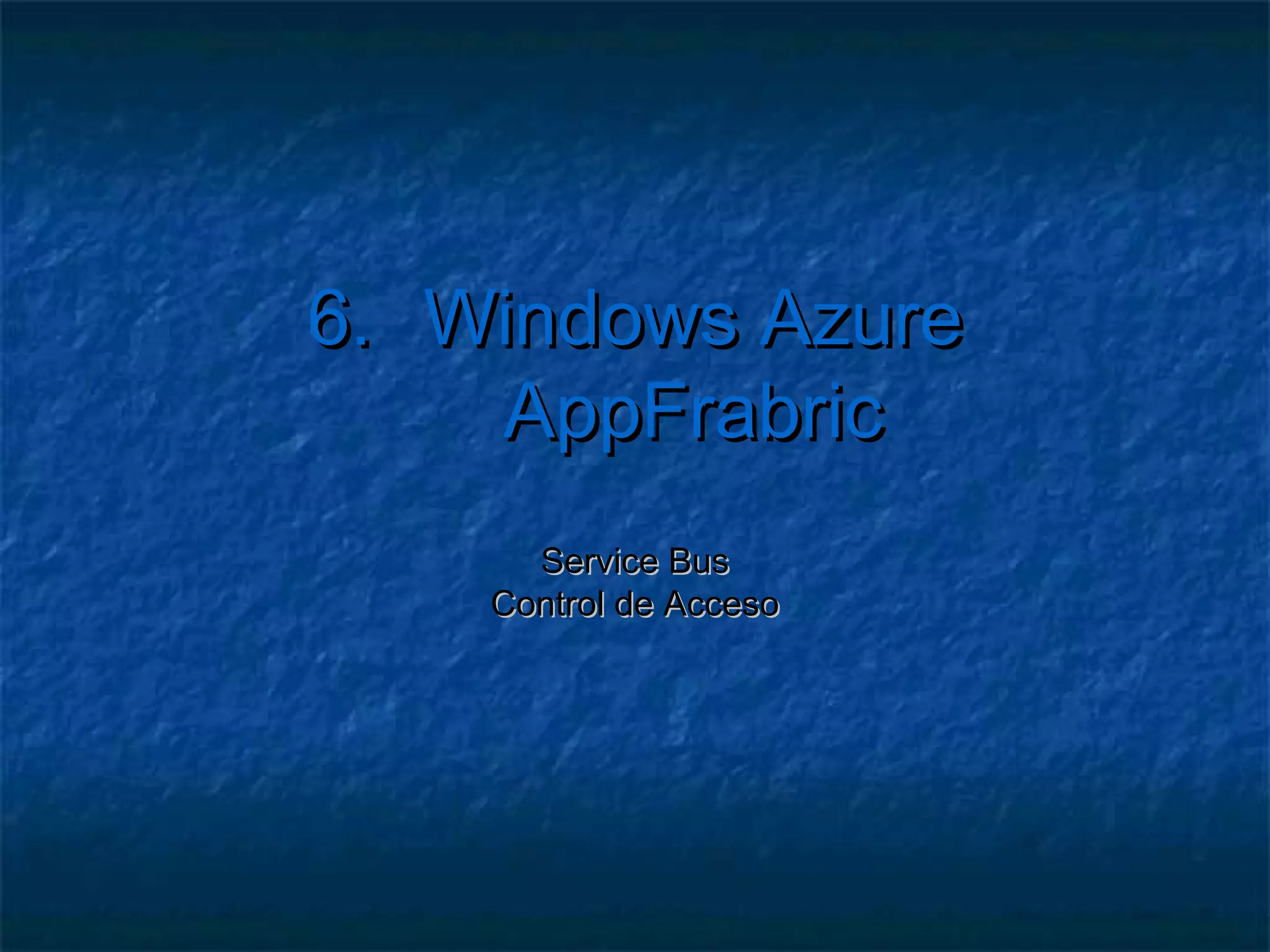 6. Windows Azure AppFrabric

Service Bus
Control de Acceso